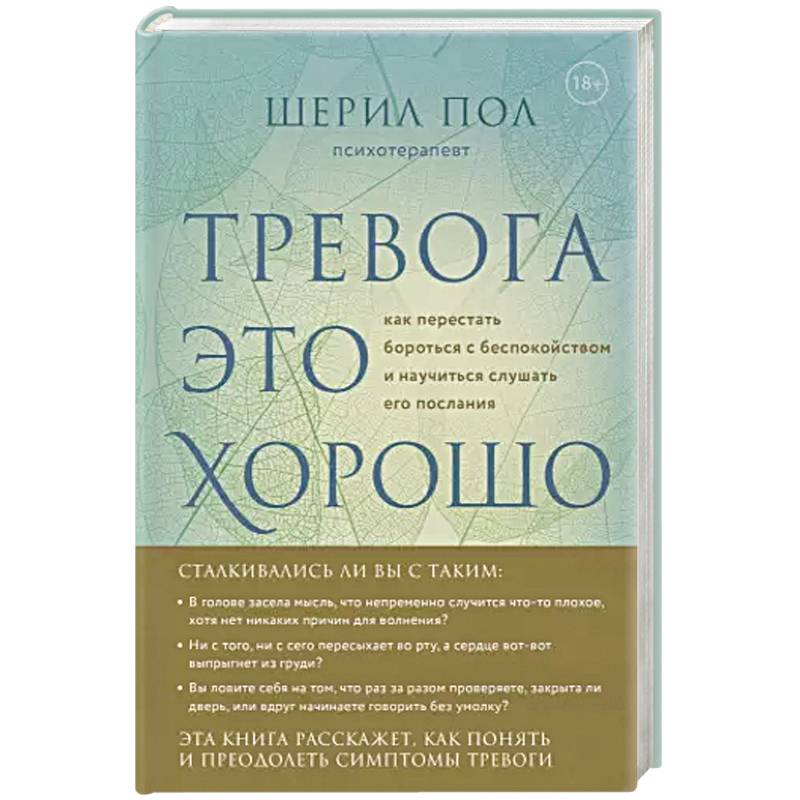 18+

ШЕРИЛ ПОЛ
психотерапевт

ТРЕВОГА ЭТО ХОРОШО

как перестать бороться с беспокойством и научиться слушать его послания

СТАЛКИВАЛИСЬ ЛИ ВЫ С ТАКИМ:

• В голове засела мысль, что непременно случится что-то плохое, хотя нет никаких причин для волнения?

• Ни с того, ни с сего пересыхает во рту, а сердце вот-вот выпрыгнет из груди?

• Вы ловите себя на том, что раз за разом проверяете, закрыта ли дверь, или вдруг начинаете говорить без умолку?

ЭТА КНИГА РАССКАЖЕТ, КАК ПОНЯТЬ И ПРЕОДОЛЕТЬ СИМПТОМЫ ТРЕВОГИ